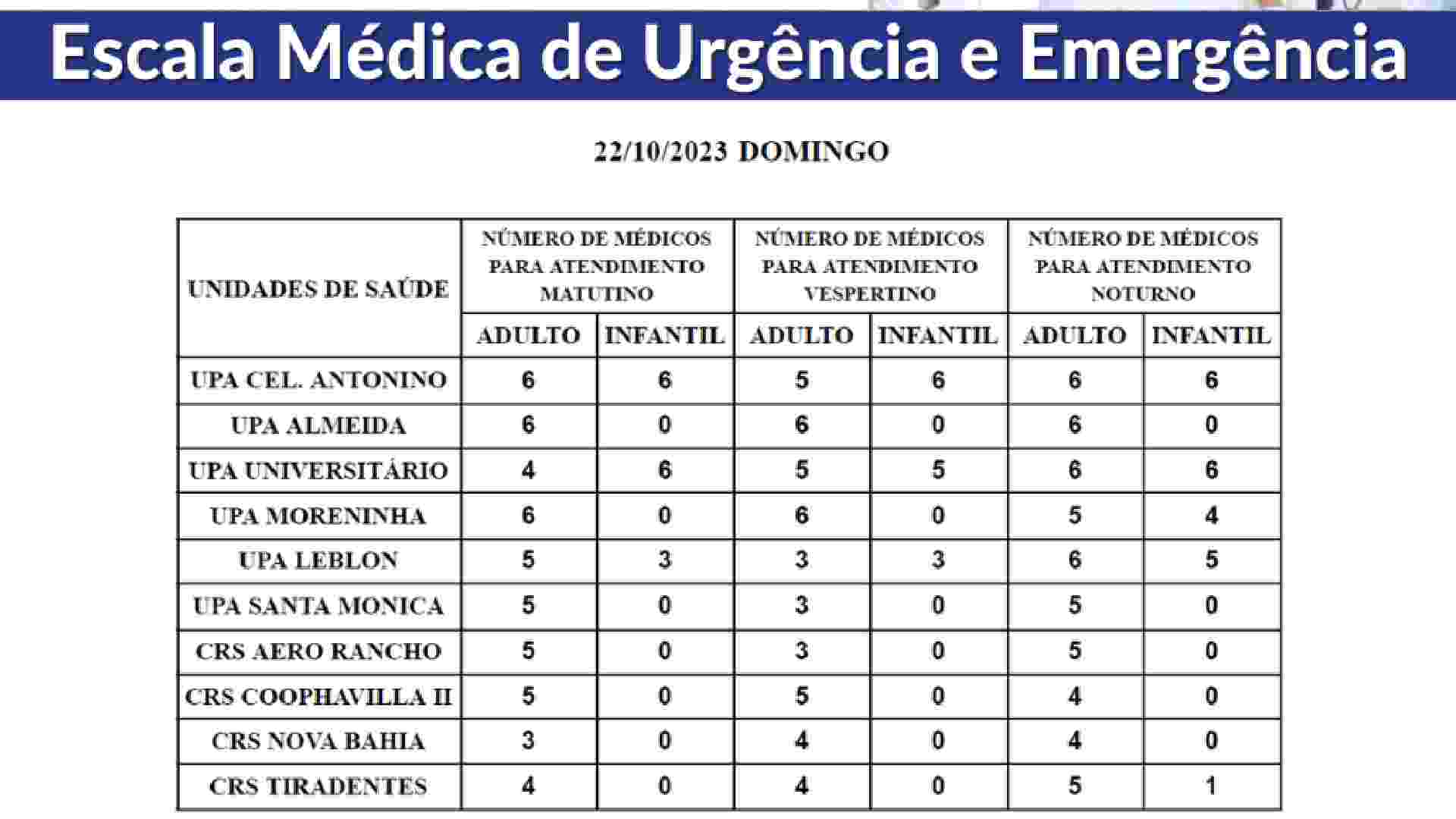 Escala Médica de Urgência e Emergência

22/10/2023 DOMINGO

| UNIDADES DE SAÚDE | NÚMERO DE MÉDICOS PARA ATENDIMENTO MATUTINO | | NÚMERO DE MÉDICOS PARA ATENDIMENTO VESPERTINO | | NÚMERO DE MÉDICOS PARA ATENDIMENTO NOTURNO | |
|---|---|---|---|---|---|---|
| | ADULTO | INFANTIL | ADULTO | INFANTIL | ADULTO | INFANTIL |
| UPA CEL. ANTONINO | 6 | 6 | 5 | 6 | 6 | 6 |
| UPA ALMEIDA | 6 | 0 | 6 | 0 | 6 | 0 |
| UPA UNIVERSITÁRIO | 4 | 6 | 5 | 5 | 6 | 6 |
| UPA MORENINHA | 6 | 0 | 6 | 0 | 5 | 4 |
| UPA LEBLON | 5 | 3 | 3 | 3 | 6 | 5 |
| UPA SANTA MONICA | 5 | 0 | 3 | 0 | 5 | 0 |
| CRS AERO RANCHO | 5 | 0 | 3 | 0 | 5 | 0 |
| CRS COOPHAVILLA II | 5 | 0 | 5 | 0 | 4 | 0 |
| CRS NOVA BAHIA | 3 | 0 | 4 | 0 | 4 | 0 |
| CRS TIRADENTES | 4 | 0 | 4 | 0 | 5 | 1 |